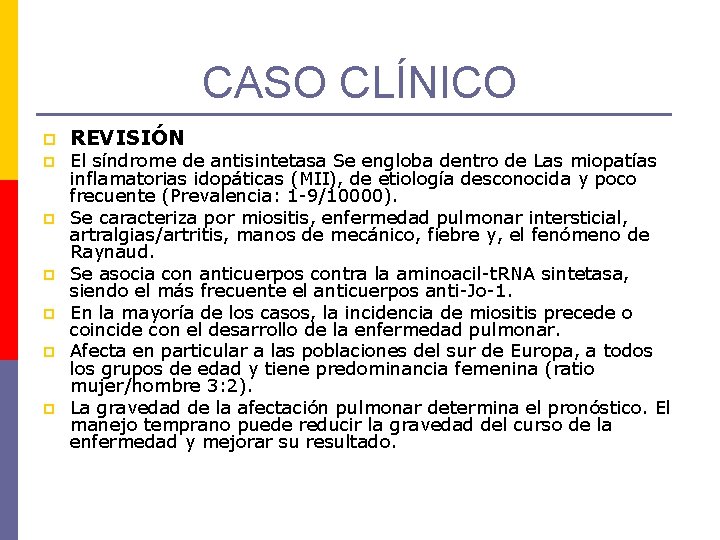 CASO CLÍNICO

REVISIÓN

El síndrome de antisintetasa Se engloba dentro de Las miopatías inflamatorias idopáticas (MII), de etiología desconocida y poco frecuente (Prevalencia: 1-9/10000).

Se caracteriza por miositis, enfermedad pulmonar intersticial, artralgias/artritis, manos de mecánico, fiebre y, el fenómeno de Raynaud.

Se asocia con anticuerpos contra la aminoacil-tRNA sintetasa, siendo el más frecuente el anticuerpos anti-Jo-1.

En la mayoría de los casos, la incidencia de miositis precede o coincide con el desarrollo de la enfermedad pulmonar.

Afecta en particular a las poblaciones del sur de Europa, a todos los grupos de edad y tiene predominancia femenina (ratio mujer/hombre 3:2).

La gravedad de la afectación pulmonar determina el pronóstico. El manejo temprano puede reducir la gravedad del curso de la enfermedad y mejorar su resultado.